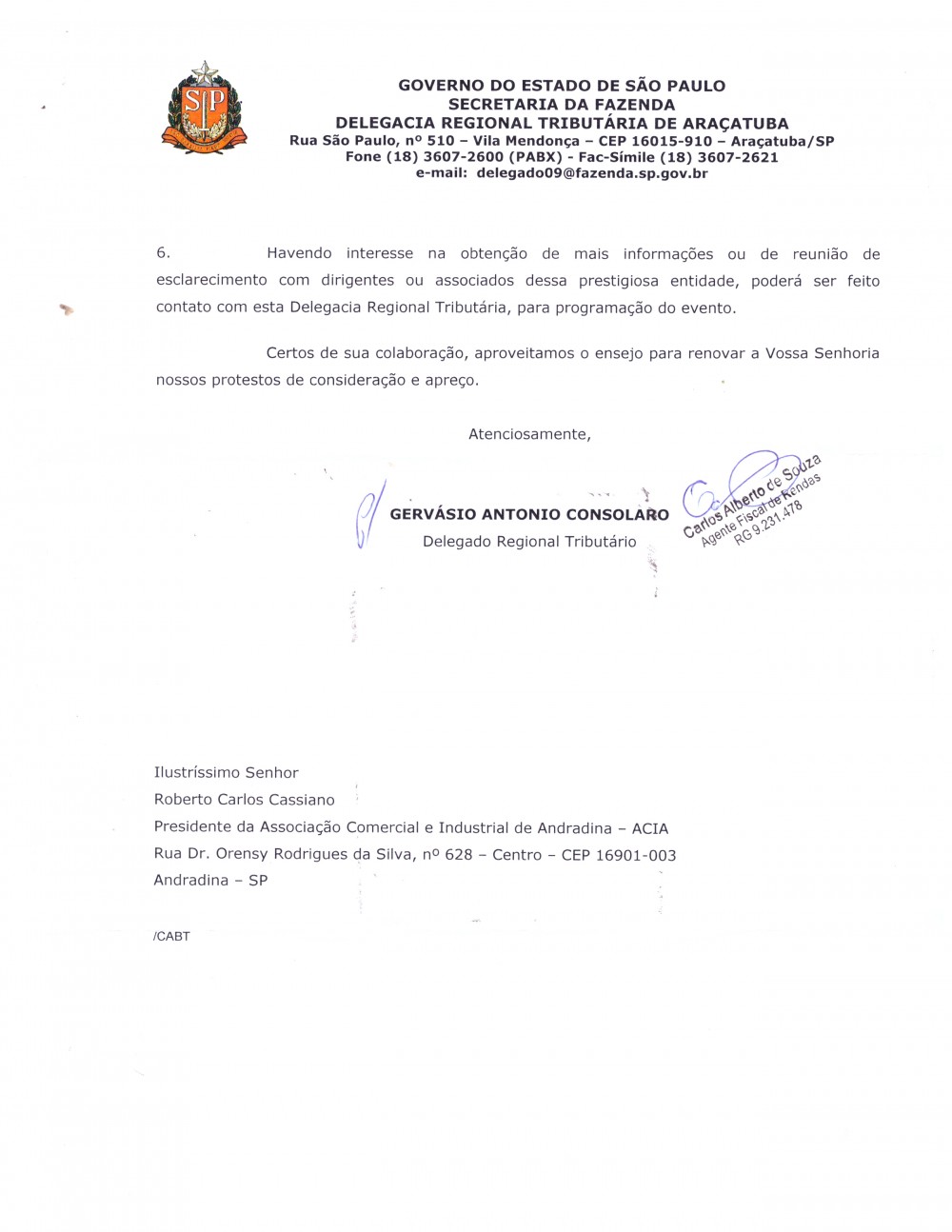 SP

GOVERNO DO ESTADO DE SÃO PAULO
SECRETARIA DA FAZENDA
DELEGACIA REGIONAL TRIBUTÁRIA DE ARAÇATUBA
Rua São Paulo, nº 510 – Vila Mendonça – CEP 16015-910 – Araçatuba/SP
Fone (18) 3607-2600 (PABX) - Fac-Símile (18) 3607-2621
e-mail: delegado09@fazenda.sp.gov.br

6. Havendo interesse na obtenção de mais informações ou de reunião de esclarecimento com dirigentes ou associados dessa prestigiosa entidade, poderá ser feito contato com esta Delegacia Regional Tributária, para programação do evento.

Certos de sua colaboração, aproveitamos o ensejo para renovar a Vossa Senhoria nossos protestos de consideração e apreço.

Atenciosamente,

GERVÁSIO ANTONIO CONSOLARO
Delegado Regional Tributário

Carlos Alberto de Souza
Agente Fiscal de Rendas
RG 9.231.478

Ilustríssimo Senhor
Roberto Carlos Cassiano
Presidente da Associação Comercial e Industrial de Andradina – ACIA
Rua Dr. Orensy Rodrigues da Silva, nº 628 – Centro – CEP 16901-003
Andradina – SP

/CABT